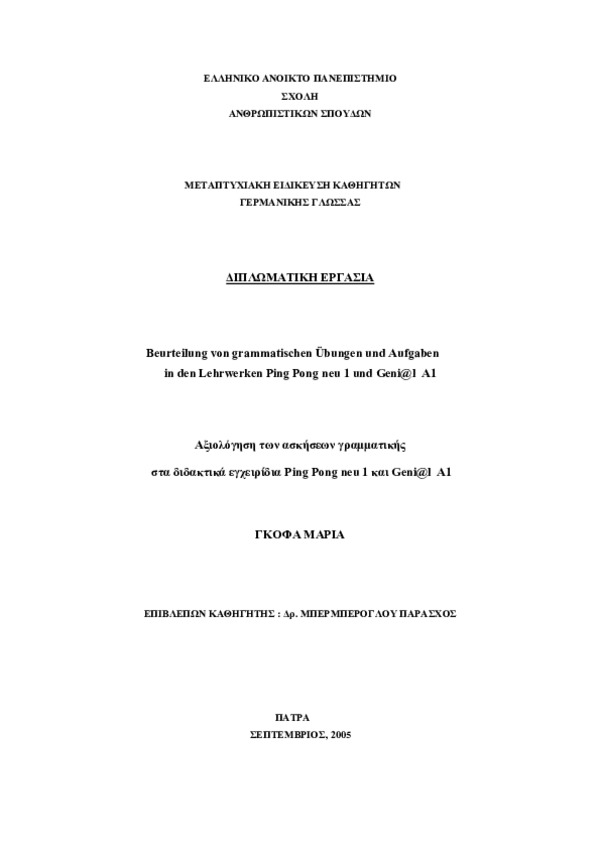 ΕΛΛΗΝΙΚΟ ΑΝΟΙΚΤΟ ΠΑΝΕΠΙΣΤΗΜΙΟ
ΣΧΟΛΗ
ΑΝΘΡΩΠΙΣΤΙΚΩΝ ΣΠΟΥΔΩΝ

ΜΕΤΑΠΤΥΧΙΑΚΗ ΕΙΔΙΚΕΥΣΗ ΚΑΘΗΓΗΤΩΝ
ΓΕΡΜΑΝΙΚΗΣ ΓΛΩΣΣΑΣ

ΔΙΠΛΩΜΑΤΙΚΗ ΕΡΓΑΣΙΑ

Beurteilung von grammatischen Übungen und Aufgaben
in den Lehrwerken Ping Pong neu 1 und Geni@l A1

Αξιολόγηση των ασκήσεων γραμματικής
στα διδακτικά εγχειρίδια Ping Pong neu 1 και Geni@l A1

ΓΚΟΦΑ ΜΑΡΙΑ

ΕΠΙΒΛΕΠΩΝ ΚΑΘΗΓΗΤΗΣ : Δρ. ΜΠΕΡΜΠΕΡΟΓΛΟΥ ΠΑΡΑΣΧΟΣ

ΠΑΤΡΑ
ΣΕΠΤΕΜΒΡΙΟΣ, 2005